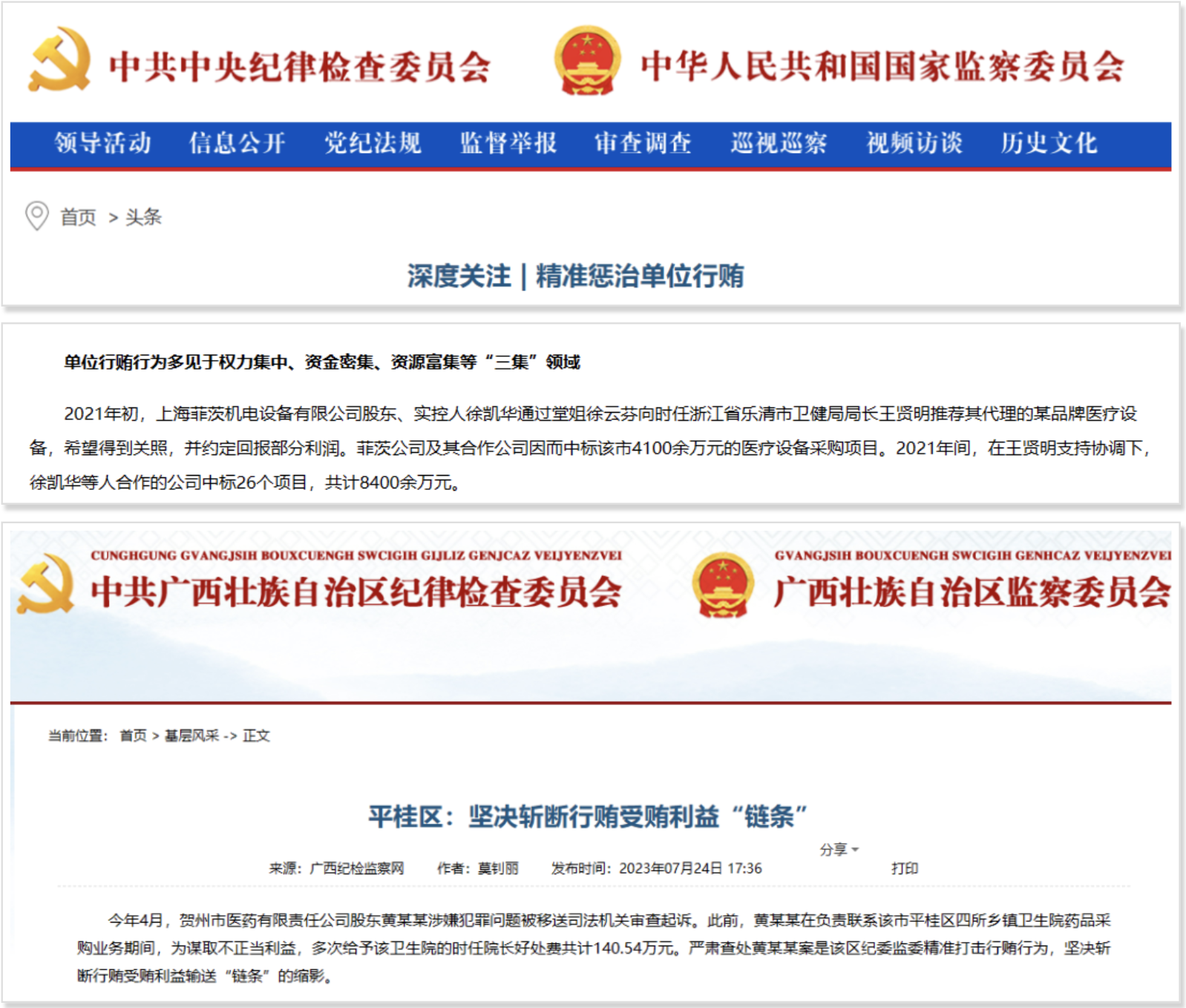 中共中央纪律检查委员会 中华人民共和国国家监察委员会

领导活动 信息公开 党纪法规 监督举报 审查调查 巡视巡察 视频访谈 历史文化

首页 > 头条

深度关注 | 精准惩治单位行贿

单位行贿行为多见于权力集中、资金密集、资源富集等“三集”领域

2021年初，上海菲茨机电设备有限公司股东、实控人徐凯华通过堂姐徐云芬向时任浙江省乐清市卫健局局长王贤明推荐其代理的某品牌医疗设备，希望得到关照，并约定回报部分利润。菲茨公司及其合作公司因而中标该市4100余万元的医疗设备采购项目。2021年间，在王贤明支持协调下，徐凯华等人合作的公司中标26个项目，共计8400余万元。

CUNGHGUNG GVANGJSIH BOUXCUENGH SWCIGIH GIJLIZ GENJCAZ VEIJYENZVEI
中共广西壮族自治区纪律检查委员会
GVANGJSIH BOUXCUENGH SWCIGIH GENHCAZ VEIJYENZVEI
广西壮族自治区监察委员会

当前位置： 首页 > 基层风采 -> 正文

平桂区：坚决斩断行贿受贿利益“链条”

分享
来源：广西纪检监察网 作者：莫钊丽 发布时间：2023年07月24日 17:36 打印

今年4月，贺州市医药有限责任公司股东黄某某涉嫌犯罪问题被移送司法机关审查起诉。此前，黄某某在负责联系该市平桂区四所乡镇卫生院药品采购业务期间，为谋取不正当利益，多次给予该卫生院的时任院长好处费共计140.54万元。严肃查处黄某某案是该区纪委监委精准打击行贿行为，坚决斩断行贿受贿利益输送“链条”的缩影。